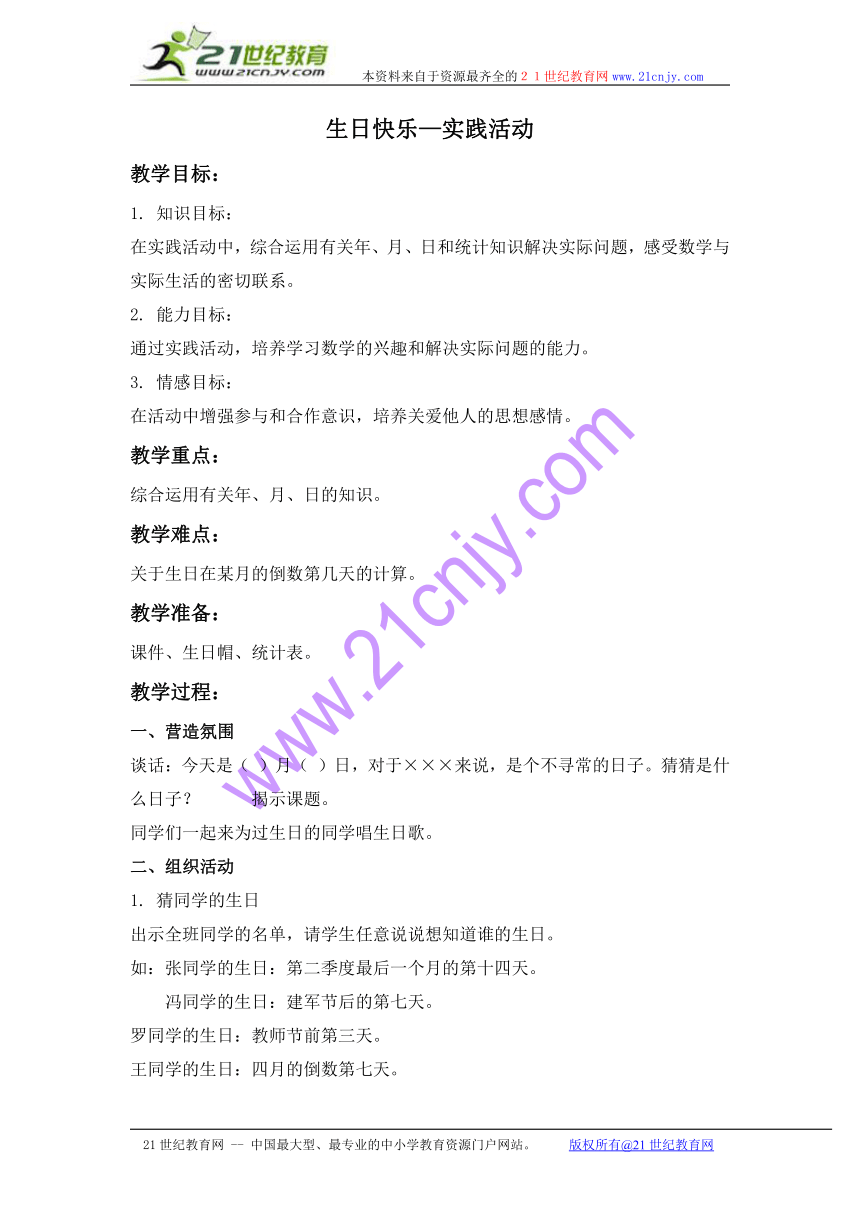 21世纪教育
www.21cnjy.com
本资料来自于资源最齐全的２１世纪教育网www.21cnjy.com

生日快乐—实践活动

教学目标：

1. 知识目标：

在实践活动中，综合运用有关年、月、日和统计知识解决实际问题，感受数学与实际生活的密切联系。

2. 能力目标：

通过实践活动，培养学习数学的兴趣和解决实际问题的能力。

3. 情感目标：

在活动中增强参与和合作意识，培养关爱他人的思想感情。

教学重点：

综合运用有关年、月、日的知识。

教学难点：

关于生日在某月的倒数第几天的计算。

教学准备：

课件、生日帽、统计表。

教学过程：

一、营造氛围

谈话：今天是（ ）月（ ）日，对于×××来说，是个不寻常的日子。猜猜是什么日子？ 揭示课题。

同学们一起来为过生日的同学唱生日歌。

二、组织活动

1. 猜同学的生日

出示全班同学的名单，请学生任意说说想知道谁的生日。

如：张同学的生日：第二季度最后一个月的第十四天。

冯同学的生日：建军节后的第七天。

罗同学的生日：教师节前第三天。

王同学的生日：四月的倒数第七天。

www.21cnjy.com

21世纪教育网 -- 中国最大型、最专业的中小学教育资源门户网站。 版权所有@21世纪教育网